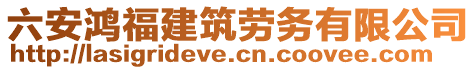 六安鸿福建筑劳务有限公司
http://lasigrideve.cn.coovee.com